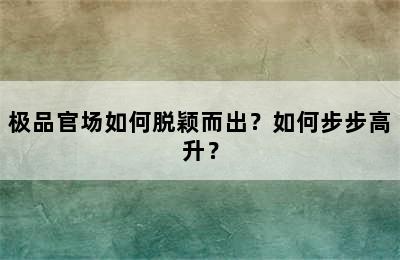 极品官场如何脱颖而出？如何步步高升？